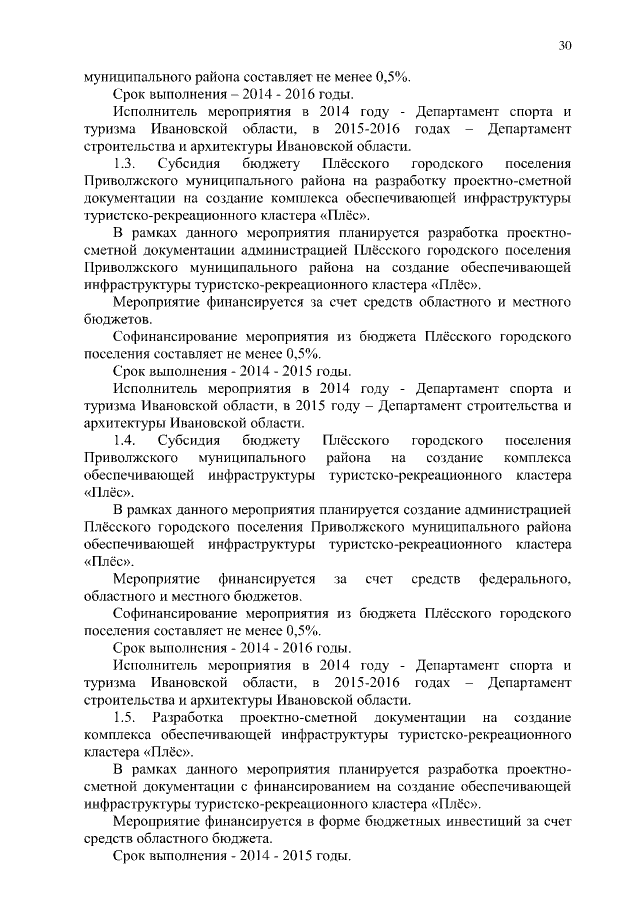 30

муниципального района составляет не менее 0,5%.

Срок выполнения – 2014 - 2016 годы.

Исполнитель мероприятия в 2014 году - Департамент спорта и туризма Ивановской области, в 2015-2016 годах – Департамент строительства и архитектуры Ивановской области.

1.3. Субсидия бюджету Плёсского городского поселения Приволжского муниципального района на разработку проектно-сметной документации на создание комплекса обеспечивающей инфраструктуры туристско-рекреационного кластера «Плёс».

В рамках данного мероприятия планируется разработка проектно-сметной документации администрацией Плёсского городского поселения Приволжского муниципального района на создание обеспечивающей инфраструктуры туристско-рекреационного кластера «Плёс».

Мероприятие финансируется за счет средств областного и местного бюджетов.

Софинансирование мероприятия из бюджета Плёсского городского поселения составляет не менее 0,5%.

Срок выполнения - 2014 - 2015 годы.

Исполнитель мероприятия в 2014 году - Департамент спорта и туризма Ивановской области, в 2015 году – Департамент строительства и архитектуры Ивановской области.

1.4. Субсидия бюджету Плёсского городского поселения Приволжского муниципального района на создание комплекса обеспечивающей инфраструктуры туристско-рекреационного кластера «Плёс».

В рамках данного мероприятия планируется создание администрацией Плёсского городского поселения Приволжского муниципального района обеспечивающей инфраструктуры туристско-рекреационного кластера «Плёс».

Мероприятие финансируется за счет средств федерального, областного и местного бюджетов.

Софинансирование мероприятия из бюджета Плёсского городского поселения составляет не менее 0,5%.

Срок выполнения - 2014 - 2016 годы.

Исполнитель мероприятия в 2014 году - Департамент спорта и туризма Ивановской области, в 2015-2016 годах – Департамент строительства и архитектуры Ивановской области.

1.5. Разработка проектно-сметной документации на создание комплекса обеспечивающей инфраструктуры туристско-рекреационного кластера «Плёс».

В рамках данного мероприятия планируется разработка проектно-сметной документации с финансированием на создание обеспечивающей инфраструктуры туристско-рекреационного кластера «Плёс».

Мероприятие финансируется в форме бюджетных инвестиций за счет средств областного бюджета.

Срок выполнения - 2014 - 2015 годы.